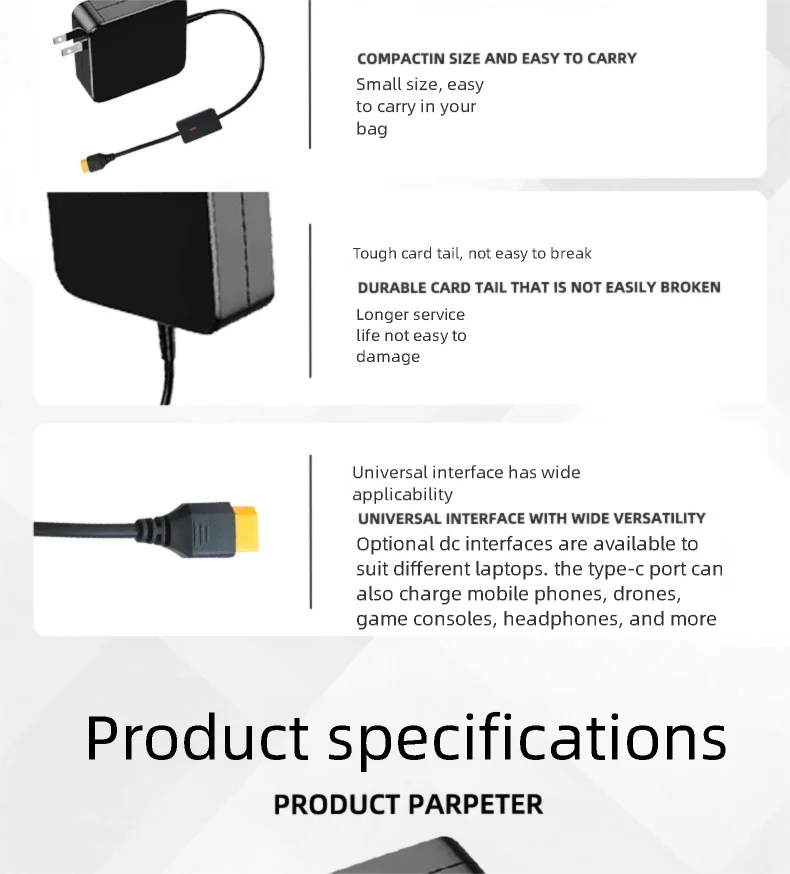 COMPACTIN SIZE AND EASY TO CARRY

Small size, easy to carry in your bag

Tough card tail, not easy to break

DURABLE CARD TAIL THAT IS NOT EASILY BROKEN

Longer service life not easy to damage

Universal interface has wide applicability

UNIVERSAL INTERFACE WITH WIDE VERSATILITY

Optional dc interfaces are available to suit different laptops. the type-c port can also charge mobile phones, drones, game consoles, headphones, and more

Product specifications

PRODUCT PARPETER